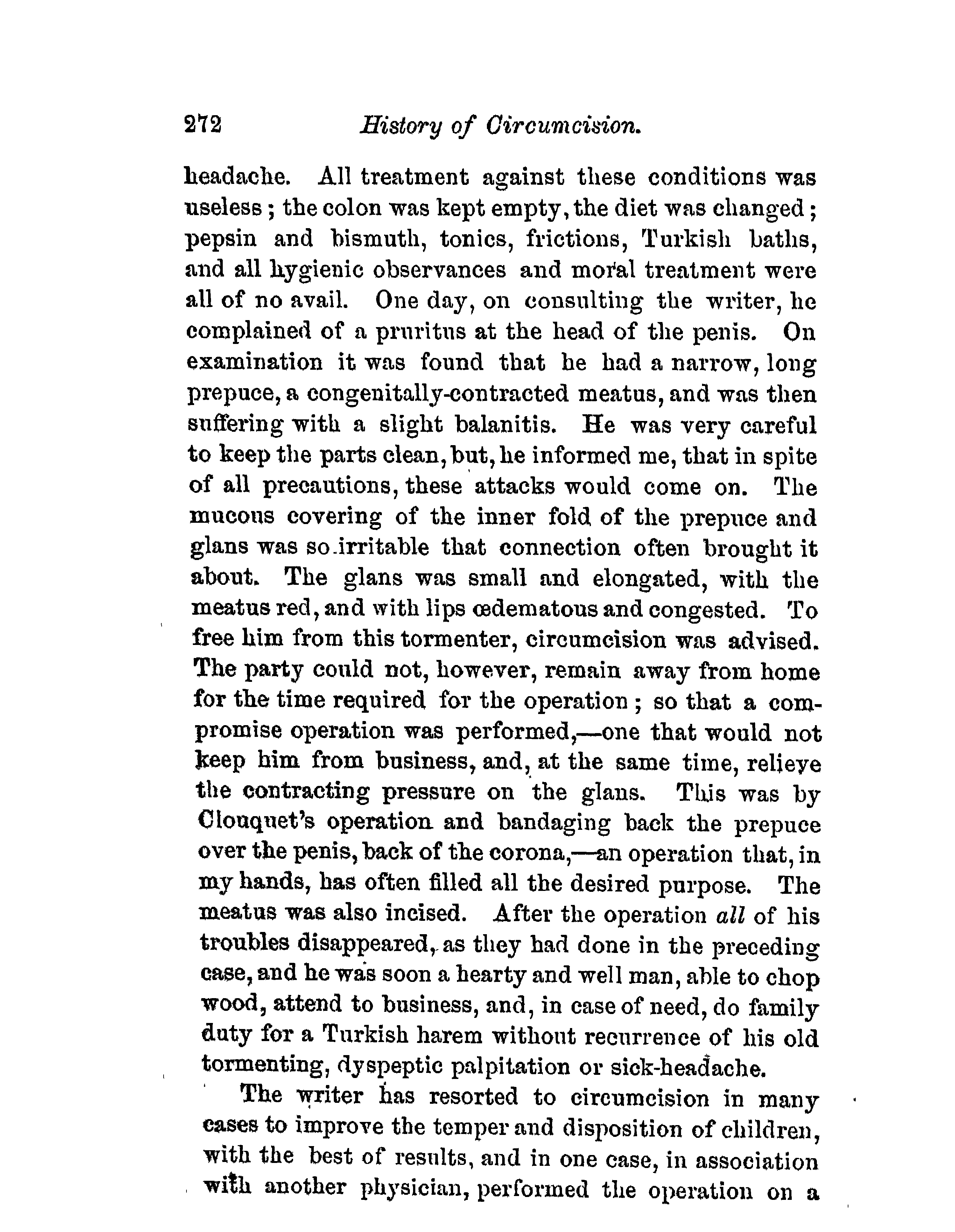 272 History of Circumcision.

headache. All treatment against these conditions was useless; the colon was kept empty, the diet was changed; pepsin and bismuth, tonics, frictions, Turkish baths, and all hygienic observances and moral treatment were all of no avail. One day, on consulting the writer, he complained of a pruritus at the head of the penis. On examination it was found that he had a narrow, long prepuce, a congenitally-contracted meatus, and was then suffering with a slight balanitis. He was very careful to keep the parts clean, but, he informed me, that in spite of all precautions, these attacks would come on. The mucous covering of the inner fold of the prepuce and glans was so irritable that connection often brought it about. The glans was small and elongated, with the meatus red, and with lips œdematous and congested. To free him from this tormenter, circumcision was advised. The party could not, however, remain away from home for the time required for the operation; so that a compromise operation was performed,—one that would not keep him from business, and, at the same time, relieve the contracting pressure on the glans. This was by Clouquet's operation and bandaging back the prepuce over the penis, back of the corona,—an operation that, in my hands, has often filled all the desired purpose. The meatus was also incised. After the operation all of his troubles disappeared, as they had done in the preceding case, and he was soon a hearty and well man, able to chop wood, attend to business, and, in case of need, do family duty for a Turkish harem without recurrence of his old tormenting, dyspeptic palpitation or sick-headache.

The writer has resorted to circumcision in many cases to improve the temper and disposition of children, with the best of results, and in one case, in association with another physician, performed the operation on a